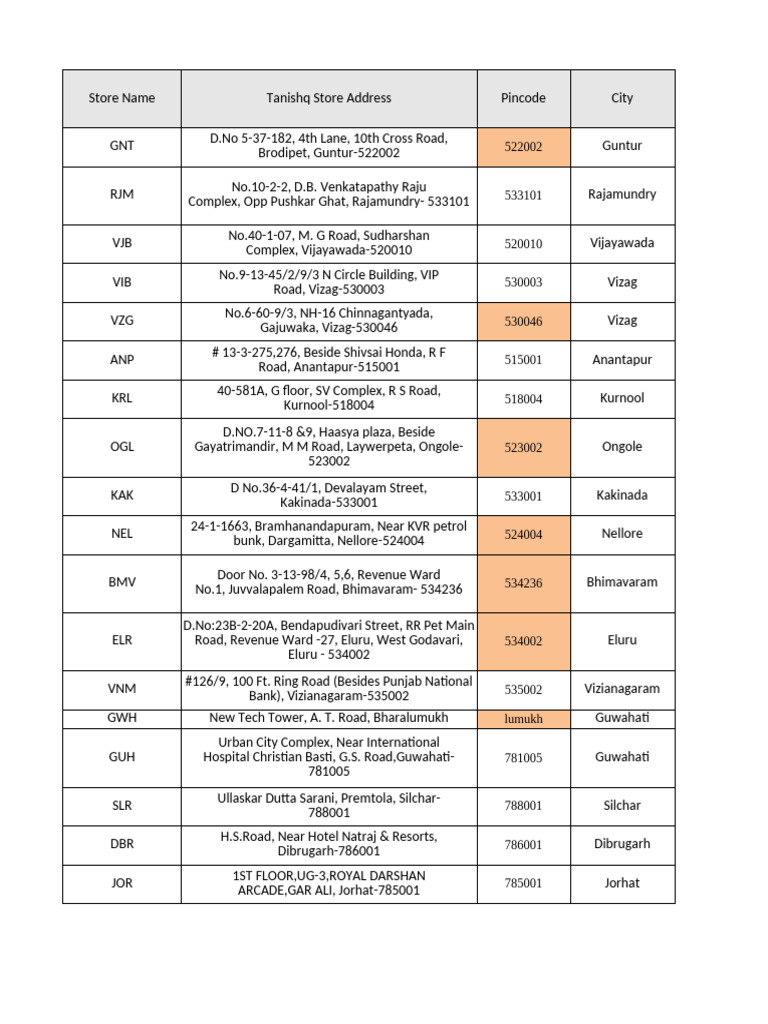 | Store Name | Tanishq Store Address | Pincode | City |
|---|---|---|---|
| GNT | D.No 5-37-182, 4th Lane, 10th Cross Road, Brodipet, Guntur-522002 | 522002 | Guntur |
| RJM | No.10-2-2, D.B. Venkatapathy Raju Complex, Opp Pushkar Ghat, Rajamundry- 533101 | 533101 | Rajamundry |
| VJB | No.40-1-07, M. G Road, Sudharshan Complex, Vijayawada-520010 | 520010 | Vijayawada |
| VIB | No.9-13-45/2/9/3 N Circle Building, VIP Road, Vizag-530003 | 530003 | Vizag |
| VZG | No.6-60-9/3, NH-16 Chinnagantyada, Gajuwaka, Vizag-530046 | 530046 | Vizag |
| ANP | # 13-3-275,276, Beside Shivsai Honda, R F Road, Anantapur-515001 | 515001 | Anantapur |
| KRL | 40-581A, G floor, SV Complex, R S Road, Kurnool-518004 | 518004 | Kurnool |
| OGL | D.NO.7-11-8 &9, Haasya plaza, Beside Gayatrimandir, M M Road, Laywerpeta, Ongole-523002 | 523002 | Ongole |
| KAK | D No.36-4-41/1, Devalayam Street, Kakinada-533001 | 533001 | Kakinada |
| NEL | 24-1-1663, Bramhanandapuram, Near KVR petrol bunk, Dargamitta, Nellore-524004 | 524004 | Nellore |
| BMV | Door No. 3-13-98/4, 5,6, Revenue Ward No.1, Juvvalapalem Road, Bhimavaram- 534236 | 534236 | Bhimavaram |
| ELR | D.No:23B-2-20A, Bendapudivari Street, RR Pet Main Road, Revenue Ward -27, Eluru, West Godavari, Eluru - 534002 | 534002 | Eluru |
| VNM | #126/9, 100 Ft. Ring Road (Besides Punjab National Bank), Vizianagaram-535002 | 535002 | Vizianagaram |
| GWH | New Tech Tower, A. T. Road, Bharalumukh | lumukh | Guwahati |
| GUH | Urban City Complex, Near International Hospital Christian Basti, G.S. Road,Guwahati-781005 | 781005 | Guwahati |
| SLR | Ullaskar Dutta Sarani, Premtola, Silchar-788001 | 788001 | Silchar |
| DBR | H.S.Road, Near Hotel Natraj & Resorts, Dibrugarh-786001 | 786001 | Dibrugarh |
| JOR | 1ST FLOOR,UG-3,ROYAL DARSHAN ARCADE,GAR ALI, Jorhat-785001 | 785001 | Jorhat |